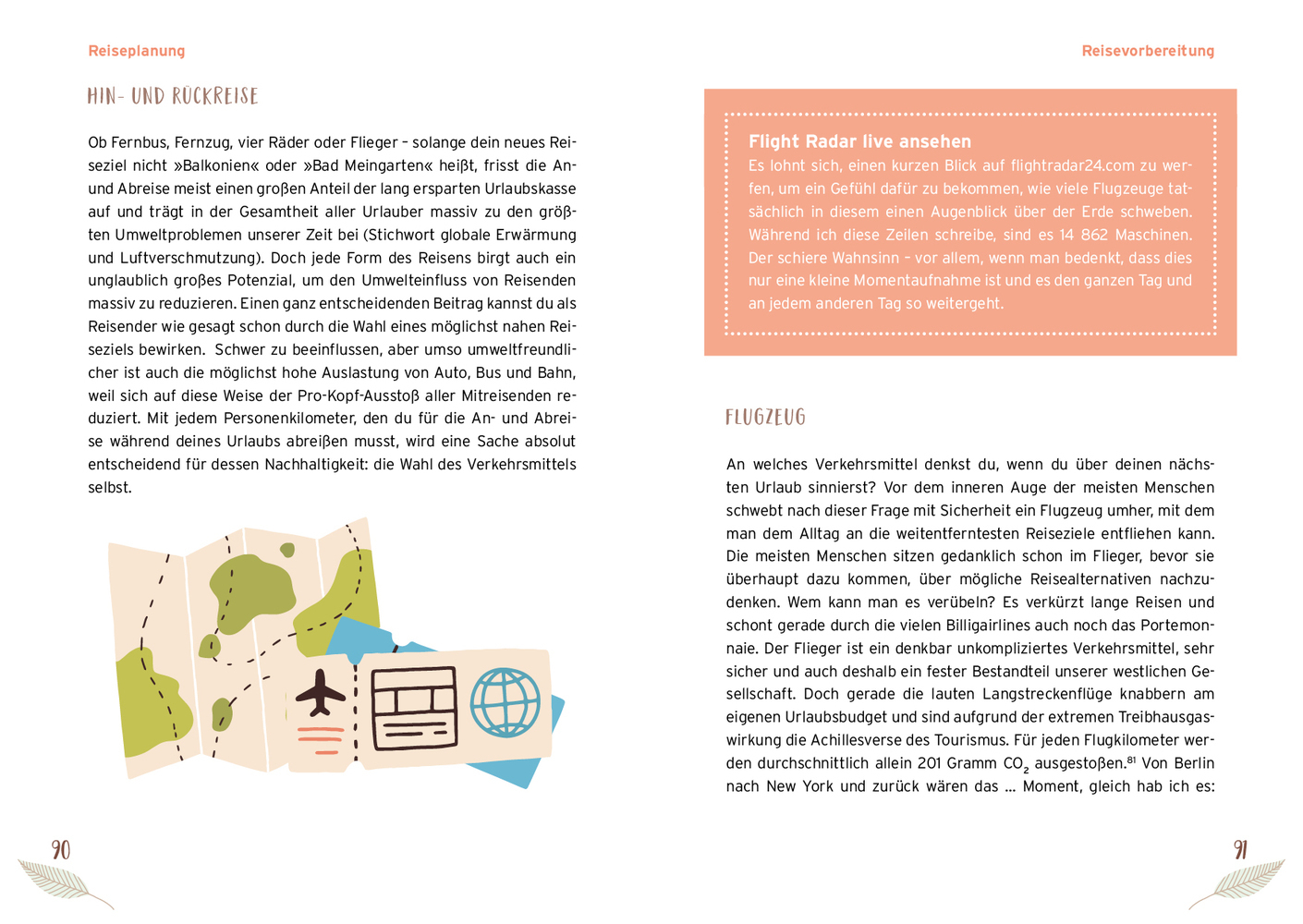 Reiseplanung

HIN- UND RÜCKREISE

Ob Fernbus, Fernzug, vier Räder oder Flieger – solange dein neues Reiseziel nicht »Balkonien« oder »Bad Meingarten« heißt, frisst die An- und Abreise meist einen großen Anteil der lang ersparten Urlaubskasse auf und trägt in der Gesamtheit aller Urlauber massiv zu den größten Umweltproblemen unserer Zeit bei (Stichwort globale Erwärmung und Luftverschmutzung). Doch jede Form des Reisens birgt auch ein unglaublich großes Potenzial, um den Umwelteinfluss von Reisenden massiv zu reduzieren. Einen ganz entscheidenden Beitrag kannst du als Reisender wie gesagt schon durch die Wahl eines möglichst nahen Reiseziels bewirken. Schwer zu beeinflussen, aber umso umweltfreundlicher ist auch die möglichst hohe Auslastung von Auto, Bus und Bahn, weil sich auf diese Weise der Pro-Kopf-Ausstoß aller Mitreisenden reduziert. Mit jedem Personenkilometer, den du für die An- und Abreise während deines Urlaubs abreißen musst, wird eine Sache absolut entscheidend für dessen Nachhaltigkeit: die Wahl des Verkehrsmittels selbst.

90

Reisevorbereitung

Flight Radar live ansehen
Es lohnt sich, einen kurzen Blick auf flightradar24.com zu werfen, um ein Gefühl dafür zu bekommen, wie viele Flugzeuge tatsächlich in diesem einen Augenblick über der Erde schweben. Während ich diese Zeilen schreibe, sind es 14 862 Maschinen. Der schiere Wahnsinn – vor allem, wenn man bedenkt, dass dies nur eine kleine Momentaufnahme ist und es den ganzen Tag und an jedem anderen Tag so weitergeht.

FLUGZEUG

An welches Verkehrsmittel denkst du, wenn du über deinen nächsten Urlaub sinnierst? Vor dem inneren Auge der meisten Menschen schwebt nach dieser Frage mit Sicherheit ein Flugzeug umher, mit dem man dem Alltag an die weitentferntesten Reiseziele entfliehen kann. Die meisten Menschen sitzen gedanklich schon im Flieger, bevor sie überhaupt dazu kommen, über mögliche Reisealternativen nachzudenken. Wem kann man es verübeln? Es verkürzt lange Reisen und schont gerade durch die vielen Billigairlines auch noch das Portemonnaie. Der Flieger ist ein denkbar unkompliziertes Verkehrsmittel, sehr sicher und auch deshalb ein fester Bestandteil unserer westlichen Gesellschaft. Doch gerade die lauten Langstreckenflüge knabbern am eigenen Urlaubsbudget und sind aufgrund der extremen Treibhausgaswirkung die Achillesverse des Tourismus. Für jeden Flugkilometer werden durchschnittlich allein 201 Gramm $CO_2$ ausgestoßen.$^{81}$ Von Berlin nach New York und zurück wären das … Moment, gleich hab ich es:

91